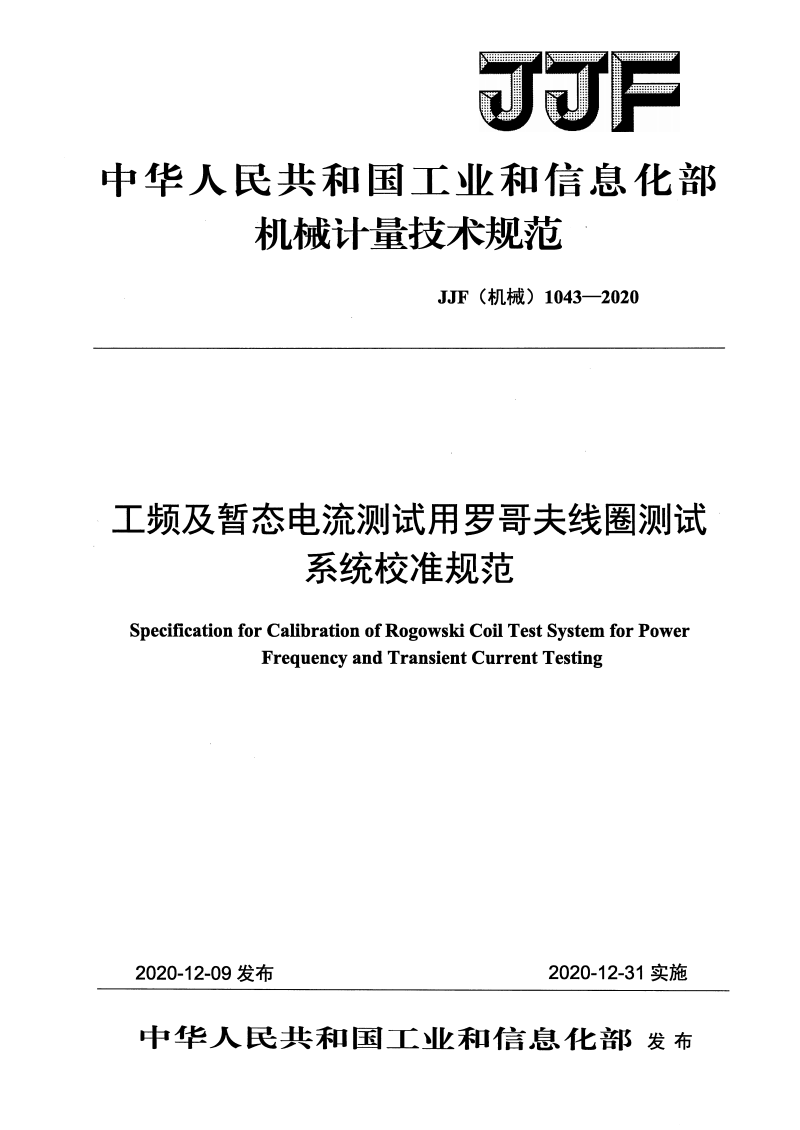 JJF

中华人民共和国工业和信息化部
机械计量技术规范

JJF（机械）1043—2020

工频及暂态电流测试用罗哥夫线圈测试系统校准规范

Specification for Calibration of Rogowski Coil Test System for Power Frequency and Transient Current Testing

2020-12-09 发布

2020-12-31 实施

中华人民共和国工业和信息化部 发布